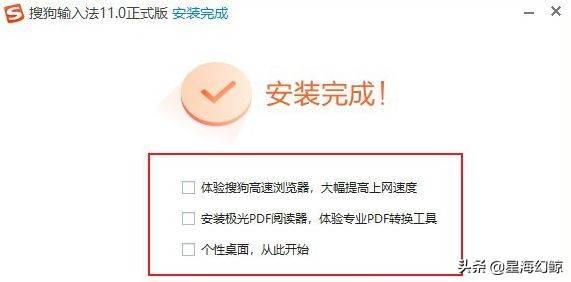 搜狗输入法11.0正式版 安装完成

安装完成！

体验搜狗高速浏览器，大幅提高上网速度

安装极光PDF阅读器，体验专业PDF转换工具

个性桌面，从此开始

头条 @星海幻鲸